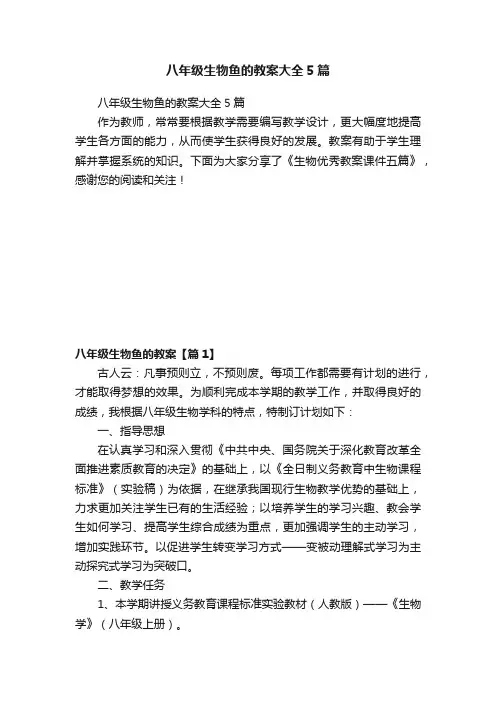 八年级生物鱼的教案大全 5 篇

八年级生物鱼的教案大全 5 篇

作为教师，常常要根据教学需要编写教学设计，更大幅度地提高学生各方面的能力，从而使学生获得良好的发展。教案有助于学生理解并掌握系统的知识。下面为大家分享了《生物优秀教案课件五篇》，感谢您的阅读和关注！

八年级生物鱼的教案【篇 1】

古人云：凡事预则立，不预则废。每项工作都需要有计划的进行，才能取得梦想的效果。为顺利完成本学期的教学工作，并取得良好的成绩，我根据八年级生物学科的特点，特制订计划如下：

一、指导思想

在认真学习和深入贯彻《中共中央、国务院关于深化教育改革全面推进素质教育的决定》的基础上，以《全日制义务教育中生物课程标准》（实验稿）为依据，在继承我国现行生物教学优势的基础上，力求更加关注学生已有的生活经验；以培养学生的学习兴趣、教会学生如何学习、提高学生综合成绩为重点，更加强调学生的主动学习，增加实践环节。以促进学生转变学习方式——变被动理解式学习为主动探究式学习为突破口。

二、教学任务

1、本学期讲授义务教育课程标准实验教材（人教版）——《生物学》（八年级上册）。